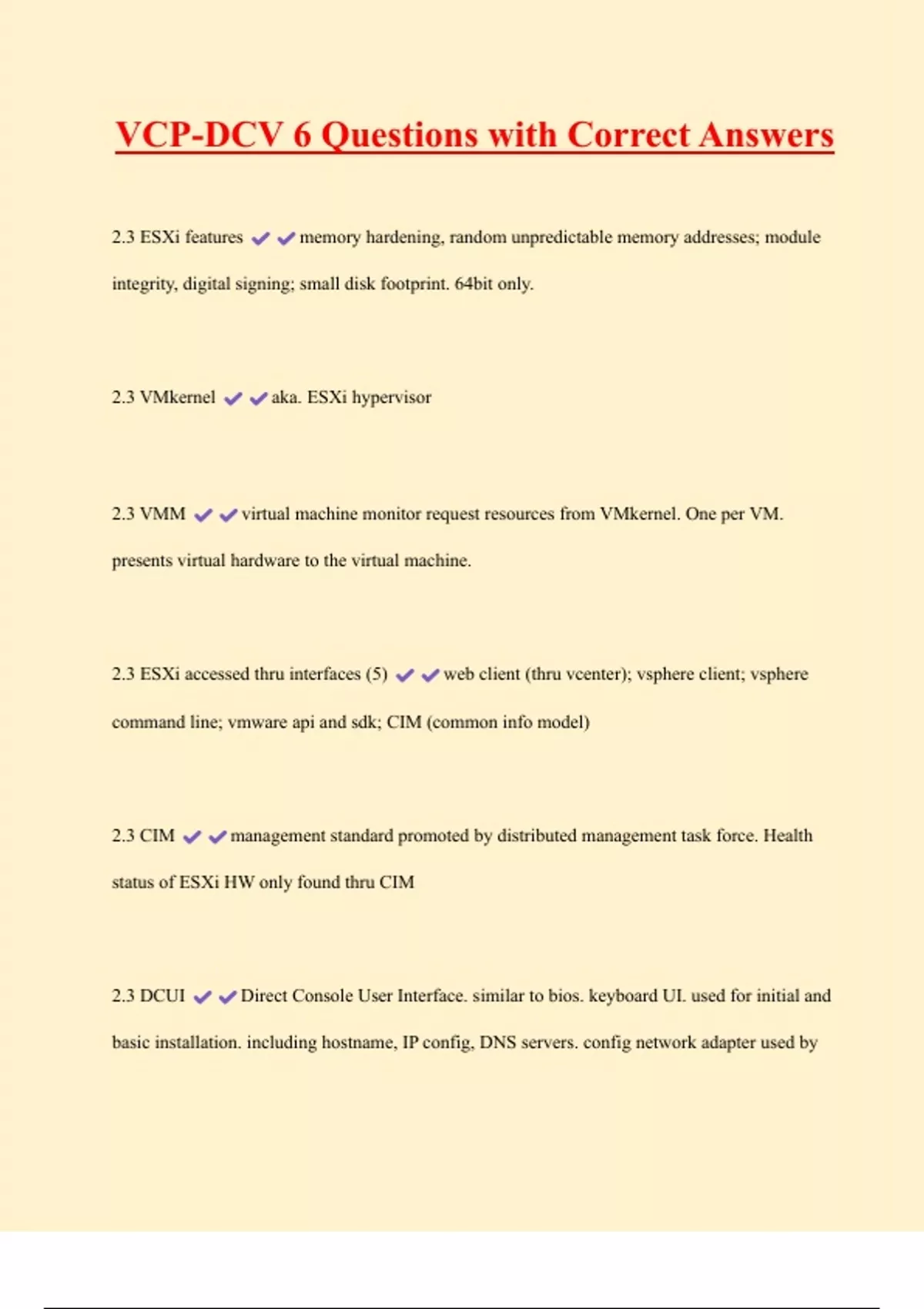 VCP-DCV 6 Questions with Correct Answers

2.3 ESXi features ✔✔memory hardening, random unpredictable memory addresses; module integrity, digital signing; small disk footprint. 64bit only.

2.3 VMkernel ✔✔aka. ESXi hypervisor

2.3 VMM ✔✔virtual machine monitor request resources from VMkernel. One per VM. presents virtual hardware to the virtual machine.

2.3 ESXi accessed thru interfaces (5) ✔✔web client (thru vcenter); vsphere client; vsphere command line; vmware api and sdk; CIM (common info model)

2.3 CIM ✔✔management standard promoted by distributed management task force. Health status of ESXi HW only found thru CIM

2.3 DCUI ✔✔Direct Console User Interface. similar to bios. keyboard UI. used for initial and basic installation. including hostname, IP config, DNS servers. config network adapter used by